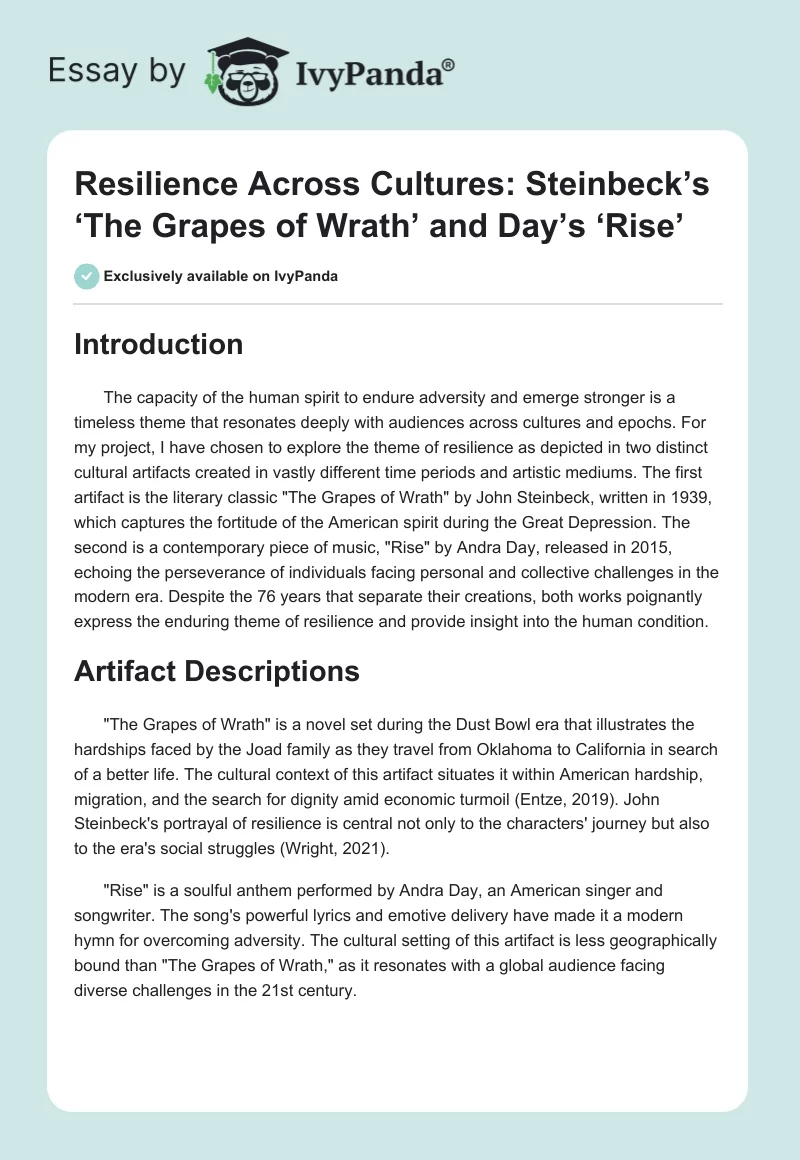 Essay by IvyPanda®

Resilience Across Cultures: Steinbeck's 'The Grapes of Wrath' and Day's 'Rise'

Exclusively available on IvyPanda

Introduction

The capacity of the human spirit to endure adversity and emerge stronger is a timeless theme that resonates deeply with audiences across cultures and epochs. For my project, I have chosen to explore the theme of resilience as depicted in two distinct cultural artifacts created in vastly different time periods and artistic mediums. The first artifact is the literary classic "The Grapes of Wrath" by John Steinbeck, written in 1939, which captures the fortitude of the American spirit during the Great Depression. The second is a contemporary piece of music, "Rise" by Andra Day, released in 2015, echoing the perseverance of individuals facing personal and collective challenges in the modern era. Despite the 76 years that separate their creations, both works poignantly express the enduring theme of resilience and provide insight into the human condition.

Artifact Descriptions

"The Grapes of Wrath" is a novel set during the Dust Bowl era that illustrates the hardships faced by the Joad family as they travel from Oklahoma to California in search of a better life. The cultural context of this artifact situates it within American hardship, migration, and the search for dignity amid economic turmoil (Entze, 2019). John Steinbeck's portrayal of resilience is central not only to the characters' journey but also to the era's social struggles (Wright, 2021).

"Rise" is a soulful anthem performed by Andra Day, an American singer and songwriter. The song's powerful lyrics and emotive delivery have made it a modern hymn for overcoming adversity. The cultural setting of this artifact is less geographically bound than "The Grapes of Wrath," as it resonates with a global audience facing diverse challenges in the 21st century.